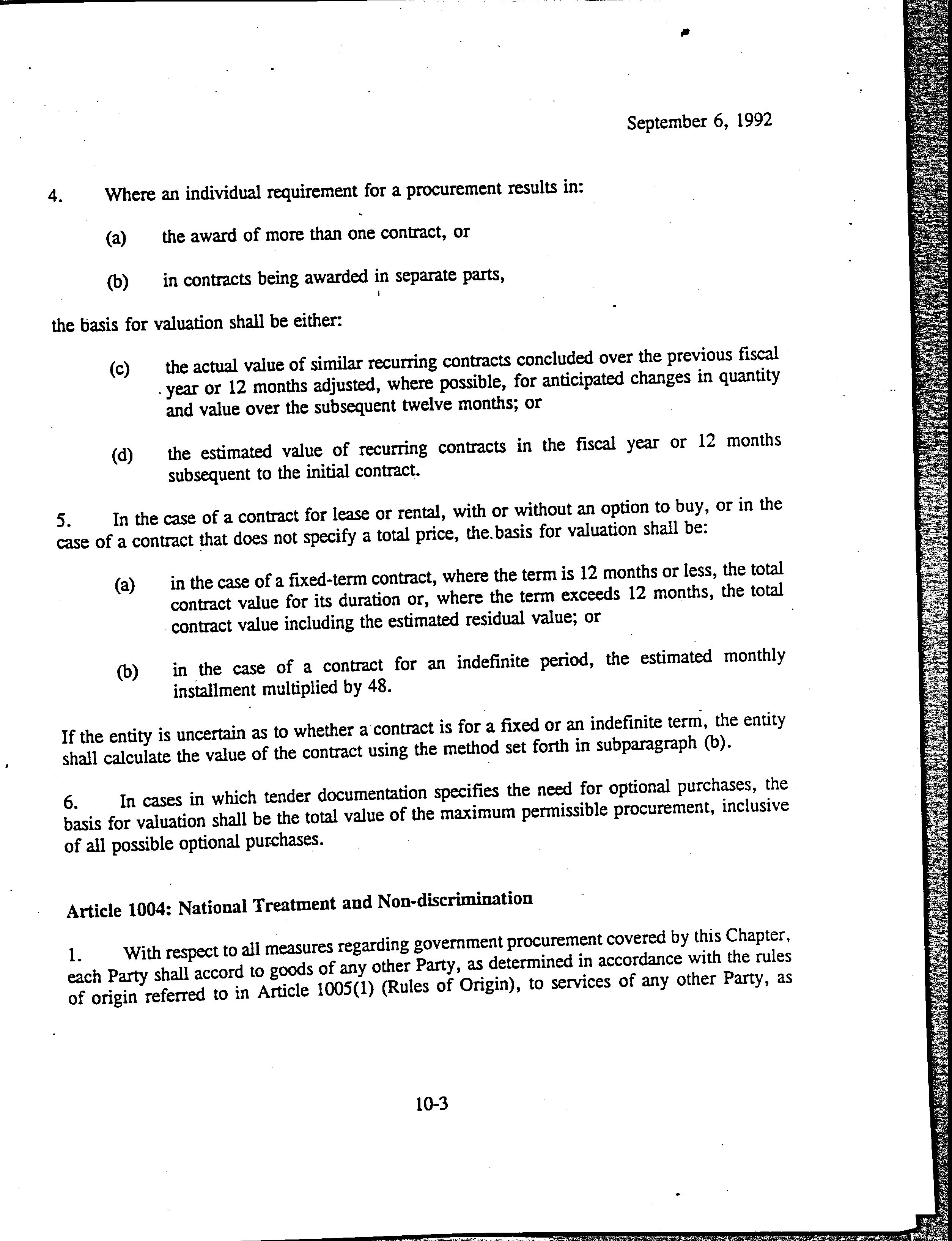 September 6, 1992

4. Where an individual requirement for a procurement results in:

(a) the award of more than one contract, or

(b) in contracts being awarded in separate parts,

the basis for valuation shall be either:

(c) the actual value of similar recurring contracts concluded over the previous fiscal year or 12 months adjusted, where possible, for anticipated changes in quantity and value over the subsequent twelve months; or

(d) the estimated value of recurring contracts in the fiscal year or 12 months subsequent to the initial contract.

5. In the case of a contract for lease or rental, with or without an option to buy, or in the case of a contract that does not specify a total price, the basis for valuation shall be:

(a) in the case of a fixed-term contract, where the term is 12 months or less, the total contract value for its duration or, where the term exceeds 12 months, the total contract value including the estimated residual value; or

(b) in the case of a contract for an indefinite period, the estimated monthly installment multiplied by 48.

If the entity is uncertain as to whether a contract is for a fixed or an indefinite term, the entity shall calculate the value of the contract using the method set forth in subparagraph (b).

6. In cases in which tender documentation specifies the need for optional purchases, the basis for valuation shall be the total value of the maximum permissible procurement, inclusive of all possible optional purchases.

Article 1004: National Treatment and Non-discrimination

1. With respect to all measures regarding government procurement covered by this Chapter, each Party shall accord to goods of any other Party, as determined in accordance with the rules of origin referred to in Article 1005(1) (Rules of Origin), to services of any other Party, as

10-3